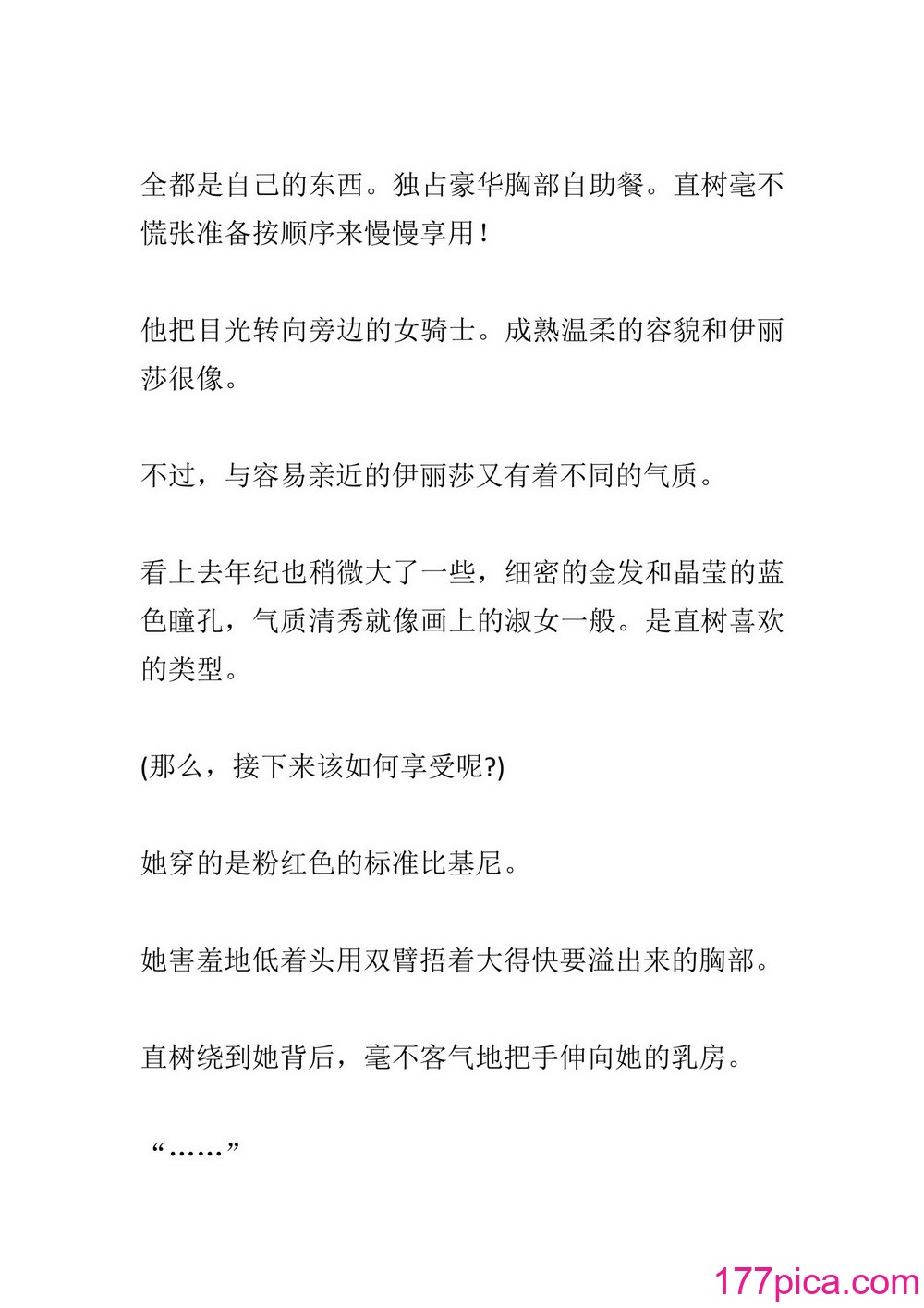 全都是自己的东西。独占豪华胸部自助餐。直树毫不慌张准备按顺序来慢慢享用！

他把目光转向旁边的女骑士。成熟温柔的容貌和伊丽莎很像。

不过，与容易亲近的伊丽莎又有着不同的气质。

看上去年纪也稍微大了一些，细密的金发和晶莹的蓝色瞳孔，气质清秀就像画上的淑女一般。是直树喜欢的类型。

(那么，接下来该如何享受呢?)

她穿的是粉红色的标准比基尼。

她害羞地低着头用双臂捂着大得快要溢出来的胸部。

直树绕到她背后，毫不客气地把手伸向她的乳房。

“……”

177pica.com